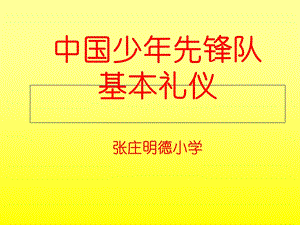 中国少年先锋队
基本礼仪

张庄明德小学